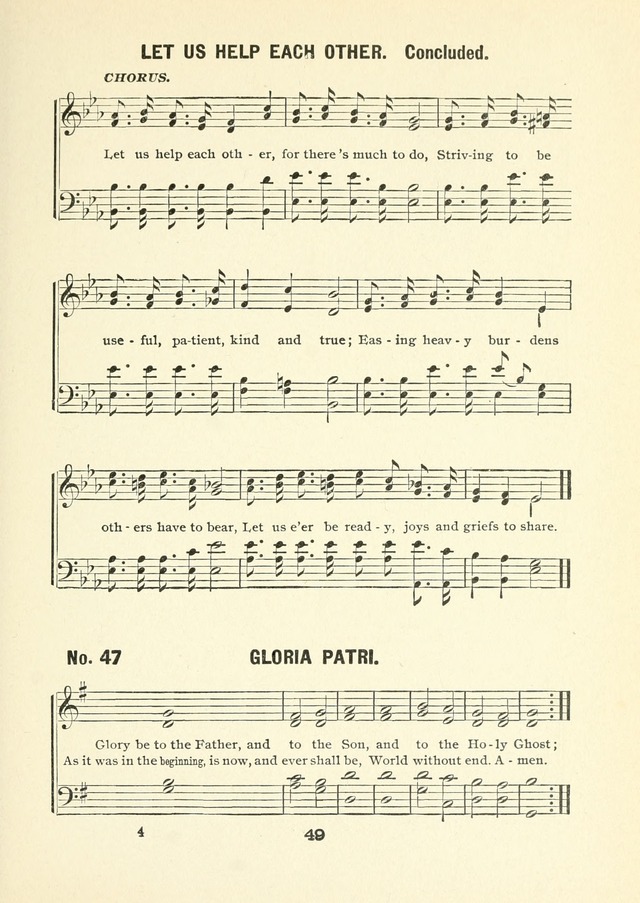 LET US HELP EACH OTHER. Concluded.

CHORUS.

Let us help each oth - er, for there's much to do, Striv-ing to be

use - ful, pa-tient, kind and true; Eas - ing heav - y bur - dens

oth - ers have to bear, Let us e'er be read - y, joys and griefs to share.

No. 47 GLORIA PATRI.

Glory be to the Father, and to the Son, and to the Ho - ly Ghost;
As it was in the beginning, is now, and ever shall be, World without end. A - men.

4 49